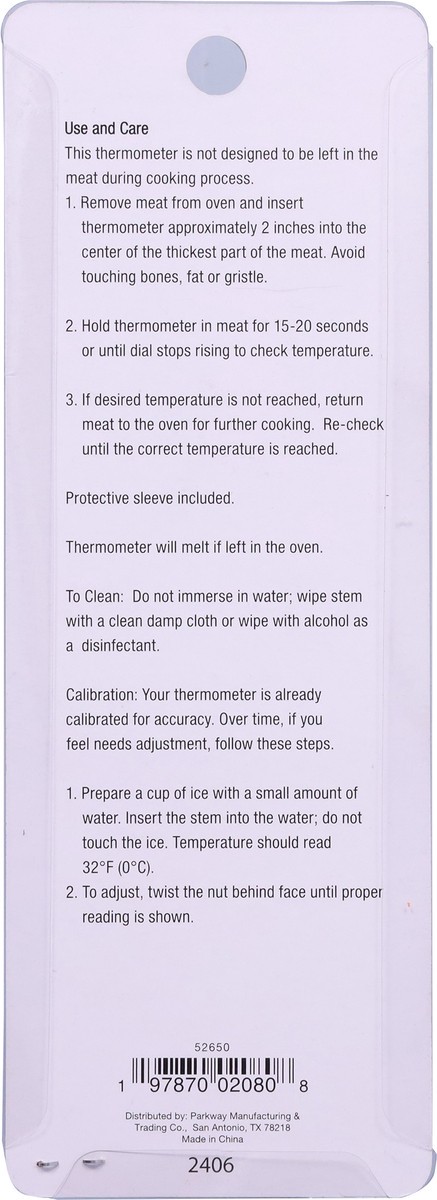 Use and Care
This thermometer is not designed to be left in the meat during cooking process.
1. Remove meat from oven and insert thermometer approximately 2 inches into the center of the thickest part of the meat. Avoid touching bones, fat or gristle.

2. Hold thermometer in meat for 15-20 seconds or until dial stops rising to check temperature.

3. If desired temperature is not reached, return meat to the oven for further cooking. Re-check until the correct temperature is reached.

Protective sleeve included.

Thermometer will melt if left in the oven.

To Clean: Do not immerse in water; wipe stem with a clean damp cloth or wipe with alcohol as a disinfectant.

Calibration: Your thermometer is already calibrated for accuracy. Over time, if you feel needs adjustment, follow these steps.

1. Prepare a cup of ice with a small amount of water. Insert the stem into the water; do not touch the ice. Temperature should read 32°F (0°C).
2. To adjust, twist the nut behind face until proper reading is shown.

52650
1 97870 02080 8

Distributed by: Parkway Manufacturing & Trading Co., San Antonio, TX 78218
Made in China

2406